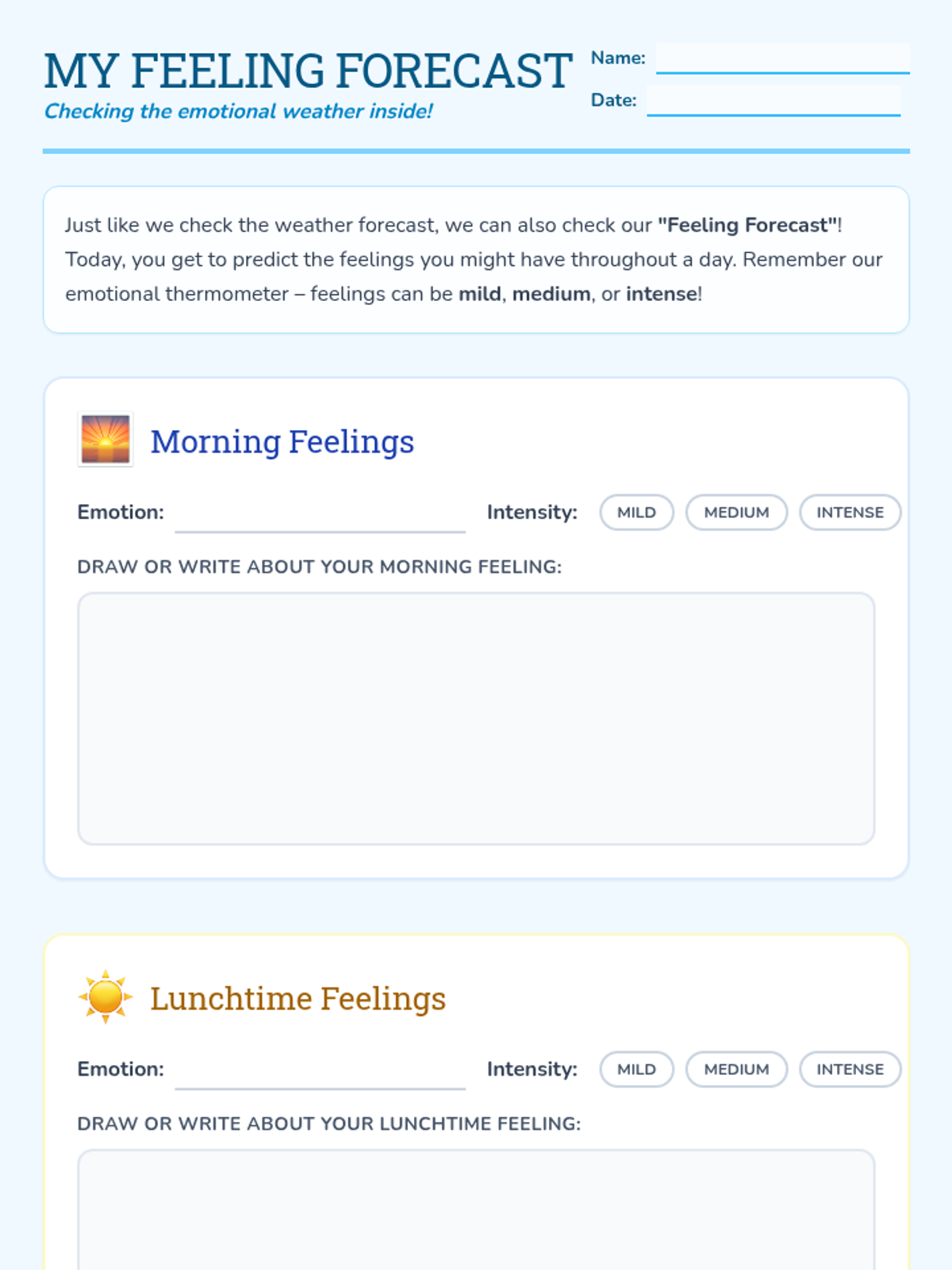 MY FEELING FORECAST
Checking the emotional weather inside!

Name: ____
Date: ____

Just like we check the weather forecast, we can also check our "Feeling Forecast"! Today, you get to predict the feelings you might have throughout a day. Remember our emotional thermometer – feelings can be mild, medium, or intense!

Morning Feelings

Emotion: ____ Intensity: MILD MEDIUM INTENSE

DRAW OR WRITE ABOUT YOUR MORNING FEELING:

Lunchtime Feelings

Emotion: ____ Intensity: MILD MEDIUM INTENSE

DRAW OR WRITE ABOUT YOUR LUNCHTIME FEELING: